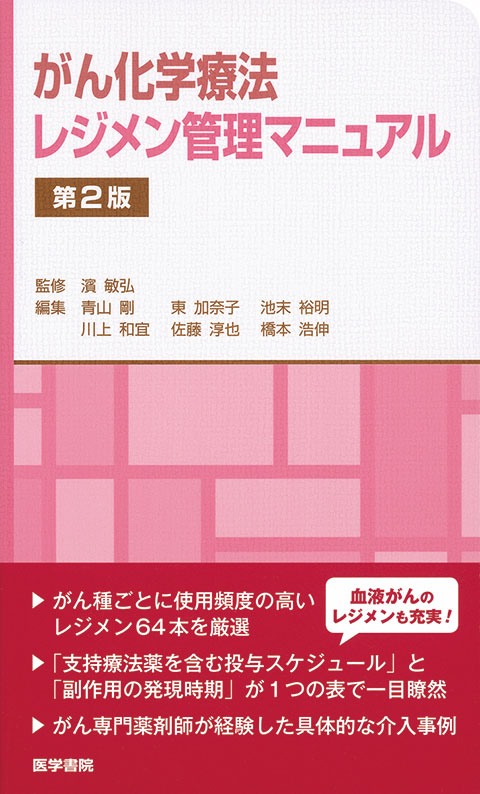 がん化学療法
レジメン管理マニュアル
第2版

監修 濱 敏弘
編集 青山 剛 東 加奈子 池末 裕明
川上 和宜 佐藤 淳也 橋本 浩伸

▶ がん種ごとに使用頻度の高いレジメン64本を厳選

血液がんのレジメンも充実！

▶「支持療法薬を含む投与スケジュール」と「副作用の発現時期」が1つの表で一目瞭然

▶ がん専門薬剤師が経験した具体的な介入事例

医学書院